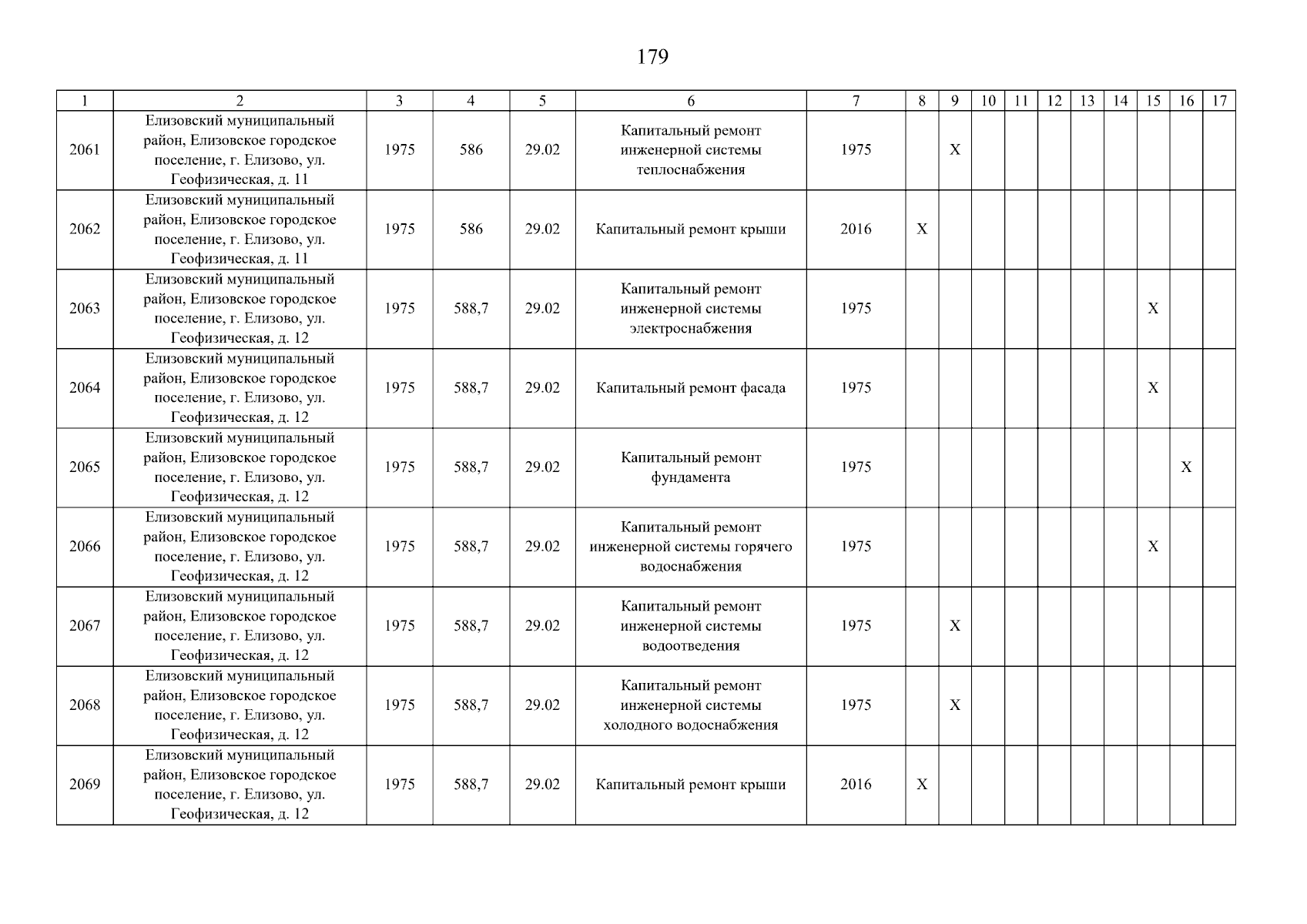 179

| 1 | 2 | 3 | 4 | 5 | 6 | 7 | 8 | 9 | 10 | 11 | 12 | 13 | 14 | 15 | 16 | 17 |
|---|---|---|---|---|---|---|---|---|---|---|---|---|---|---|---|---|
| 2061 | Елизовский муниципальный район, Елизовское городское поселение, г. Елизово, ул. Геофизическая, д. 11 | 1975 | 586 | 29.02 | Капитальный ремонт инженерной системы теплоснабжения | 1975 | | X | | | | | | | | |
| 2062 | Елизовский муниципальный район, Елизовское городское поселение, г. Елизово, ул. Геофизическая, д. 11 | 1975 | 586 | 29.02 | Капитальный ремонт крыши | 2016 | X | | | | | | | | | |
| 2063 | Елизовский муниципальный район, Елизовское городское поселение, г. Елизово, ул. Геофизическая, д. 12 | 1975 | 588,7 | 29.02 | Капитальный ремонт инженерной системы электроснабжения | 1975 | | | | | | | | X | | |
| 2064 | Елизовский муниципальный район, Елизовское городское поселение, г. Елизово, ул. Геофизическая, д. 12 | 1975 | 588,7 | 29.02 | Капитальный ремонт фасада | 1975 | | | | | | | | X | | |
| 2065 | Елизовский муниципальный район, Елизовское городское поселение, г. Елизово, ул. Геофизическая, д. 12 | 1975 | 588,7 | 29.02 | Капитальный ремонт фундамента | 1975 | | | | | | | | | X | |
| 2066 | Елизовский муниципальный район, Елизовское городское поселение, г. Елизово, ул. Геофизическая, д. 12 | 1975 | 588,7 | 29.02 | Капитальный ремонт инженерной системы горячего водоснабжения | 1975 | | | | | | | | X | | |
| 2067 | Елизовский муниципальный район, Елизовское городское поселение, г. Елизово, ул. Геофизическая, д. 12 | 1975 | 588,7 | 29.02 | Капитальный ремонт инженерной системы водоотведения | 1975 | | X | | | | | | | | |
| 2068 | Елизовский муниципальный район, Елизовское городское поселение, г. Елизово, ул. Геофизическая, д. 12 | 1975 | 588,7 | 29.02 | Капитальный ремонт инженерной системы холодного водоснабжения | 1975 | | X | | | | | | | | |
| 2069 | Елизовский муниципальный район, Елизовское городское поселение, г. Елизово, ул. Геофизическая, д. 12 | 1975 | 588,7 | 29.02 | Капитальный ремонт крыши | 2016 | X | | | | | | | | | |